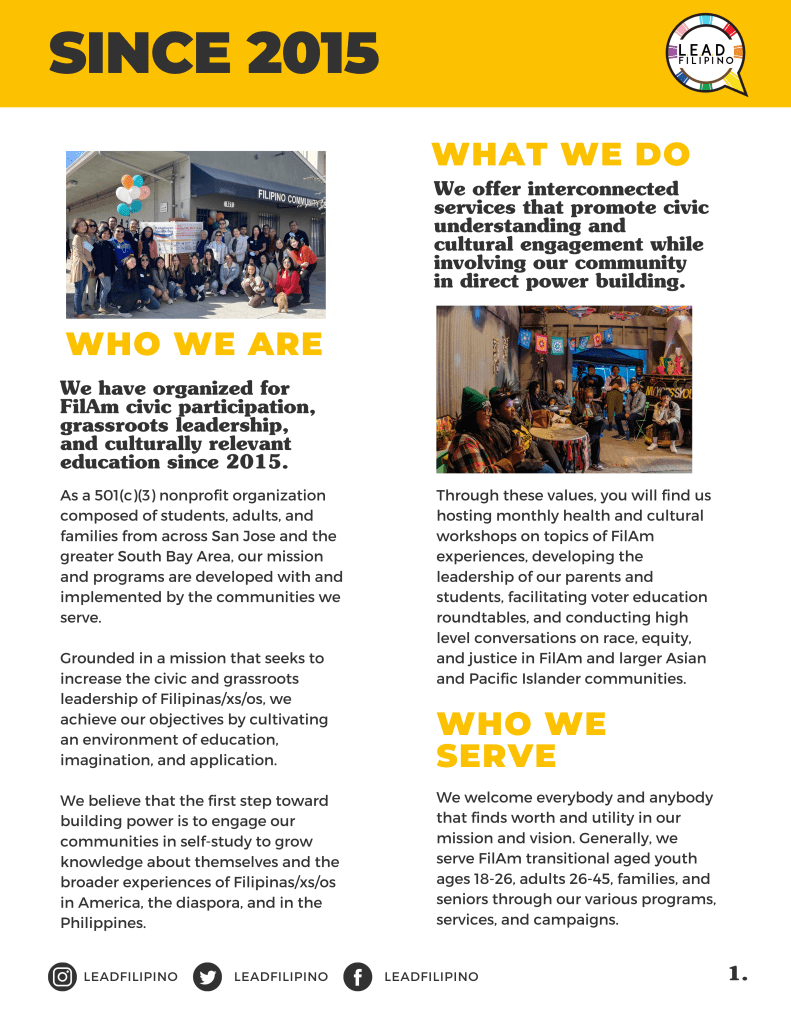 SINCE 2015

LEAD FILIPINO

FILIPINO COMMUNITY

WHO WE ARE

We have organized for FilAm civic participation, grassroots leadership, and culturally relevant education since 2015.

As a 501(c)(3) nonprofit organization composed of students, adults, and families from across San Jose and the greater South Bay Area, our mission and programs are developed with and implemented by the communities we serve.

Grounded in a mission that seeks to increase the civic and grassroots leadership of Filipinas/xs/os, we achieve our objectives by cultivating an environment of education, imagination, and application.

We believe that the first step toward building power is to engage our communities in self-study to grow knowledge about themselves and the broader experiences of Filipinas/xs/os in America, the diaspora, and in the Philippines.

WHAT WE DO

We offer interconnected services that promote civic understanding and cultural engagement while involving our community in direct power building.

Through these values, you will find us hosting monthly health and cultural workshops on topics of FilAm experiences, developing the leadership of our parents and students, facilitating voter education roundtables, and conducting high level conversations on race, equity, and justice in FilAm and larger Asian and Pacific Islander communities.

WHO WE SERVE

We welcome everybody and anybody that finds worth and utility in our mission and vision. Generally, we serve FilAm transitional aged youth ages 18-26, adults 26-45, families, and seniors through our various programs, services, and campaigns.

LEADFILIPINO LEADFILIPINO LEADFILIPINO

1.